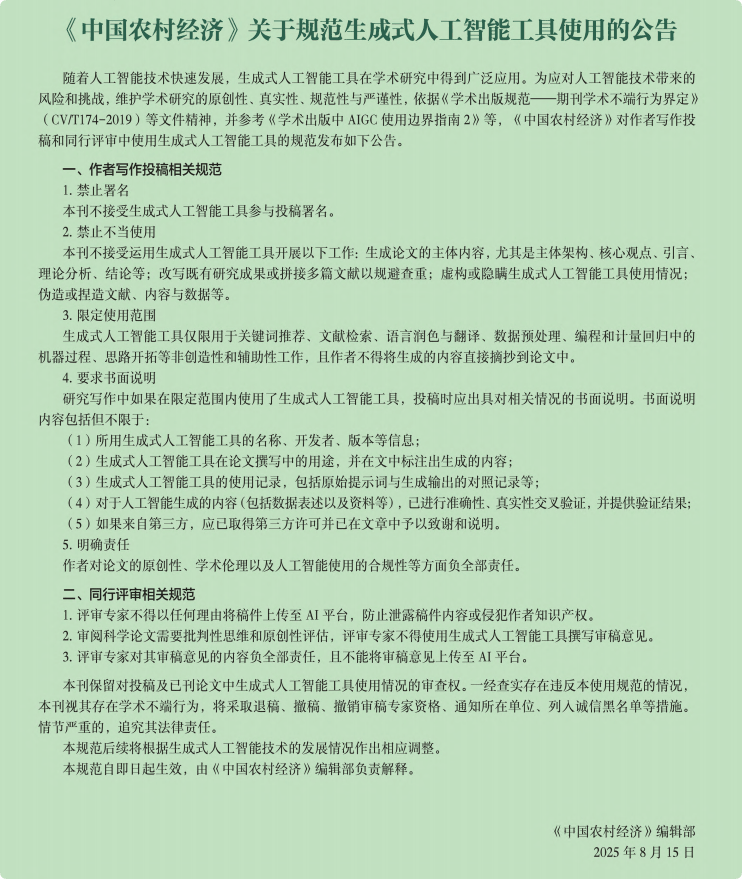 《中国农村经济》关于规范生成式人工智能工具使用的公告

随着人工智能技术快速发展，生成式人工智能工具在学术研究中得到广泛应用。为应对人工智能技术带来的风险和挑战，维护学术研究的原创性、真实性、规范性与严谨性，依据《学术出版规范——期刊学术不端行为界定》（CV/T174-2019）等文件精神，并参考《学术出版中 AIGC 使用边界指南 2》等，《中国农村经济》对作者写作投稿和同行评审中使用生成式人工智能工具的规范发布如下公告。

一、作者写作投稿相关规范

1. 禁止署名

本刊不接受生成式人工智能工具参与投稿署名。

2. 禁止不当使用

本刊不接受运用生成式人工智能工具开展以下工作：生成论文的主体内容，尤其是主体架构、核心观点、引言、理论分析、结论等；改写既有研究成果或拼接多篇文献以规避查重；虚构或隐瞒生成式人工智能工具使用情况；伪造或捏造文献、内容与数据等。

3. 限定使用范围

生成式人工智能工具仅限用于关键词推荐、文献检索、语言润色与翻译、数据预处理、编程和计量回归中的机器过程、思路开拓等非创造性和辅助性工作，且作者不得将生成的内容直接摘抄到论文中。

4. 要求书面说明

研究写作中如果在限定范围内使用了生成式人工智能工具，投稿时应出具对相关情况的书面说明。书面说明内容包括但不限于：

（1）所用生成式人工智能工具的名称、开发者、版本等信息；

（2）生成式人工智能工具在论文撰写中的用途，并在文中标注出生成的内容；

（3）生成式人工智能工具的使用记录，包括原始提示词与生成输出的对照记录等；

（4）对于人工智能生成的内容（包括数据表述以及资料等），已进行准确性、真实性交叉验证，并提供验证结果；

（5）如果来自第三方，应已取得第三方许可并已在文章中予以致谢和说明。

5. 明确责任

作者对论文的原创性、学术伦理以及人工智能使用的合规性等方面负全部责任。

二、同行评审相关规范

1. 评审专家不得以任何理由将稿件上传至 AI 平台，防止泄露稿件内容或侵犯作者知识产权。

2. 审阅科学论文需要批判性思维和原创性评估，评审专家不得使用生成式人工智能工具撰写审稿意见。

3. 评审专家对其审稿意见的内容负全部责任，且不能将审稿意见上传至 AI 平台。

本刊保留对投稿及已刊论文中生成式人工智能工具使用情况的审查权。一经查实存在违反本使用规范的情况，本刊视其存在学术不端行为，将采取退稿、撤稿、撤销审稿专家资格、通知所在单位、列入诚信黑名单等措施。情节严重的，追究其法律责任。

本规范后续将根据生成式人工智能技术的发展情况作出相应调整。

本规范自即日起生效，由《中国农村经济》编辑部负责解释。

《中国农村经济》编辑部

2025 年 8 月 15 日